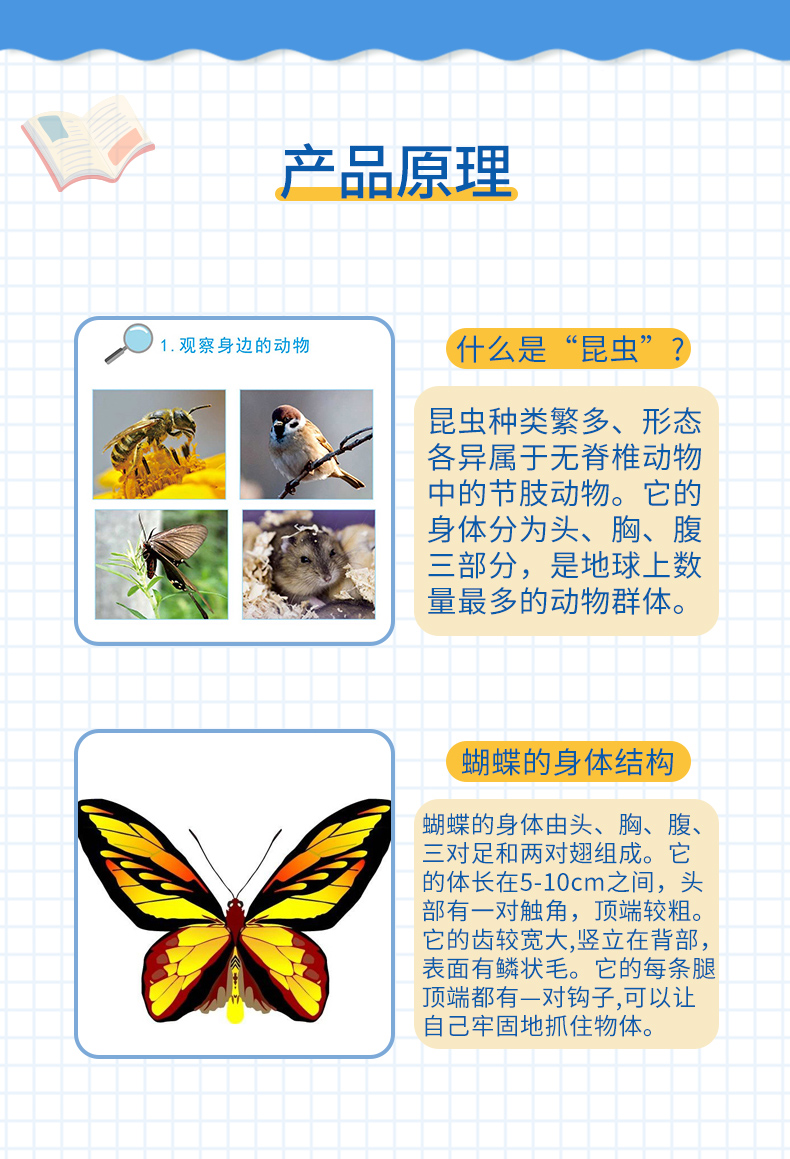 产品原理

1. 观察身边的动物

什么是“昆虫”？

昆虫种类繁多、形态各异属于无脊椎动物中的节肢动物。它的身体分为头、胸、腹三部分，是地球上数量最多的动物群体。

蝴蝶的身体结构

蝴蝶的身体由头、胸、腹、三对足和两对翅组成。它的体长在5-10cm之间，头部有一对触角，顶端较粗。它的齿较宽大,竖立在背部，表面有鳞状毛。它的每条腿顶端都有一对钩子,可以让自己牢固地抓住物体。